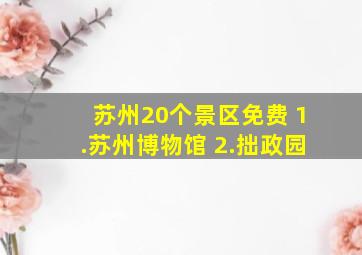 苏州20个景区免费 1.苏州博物馆 2.拙政园